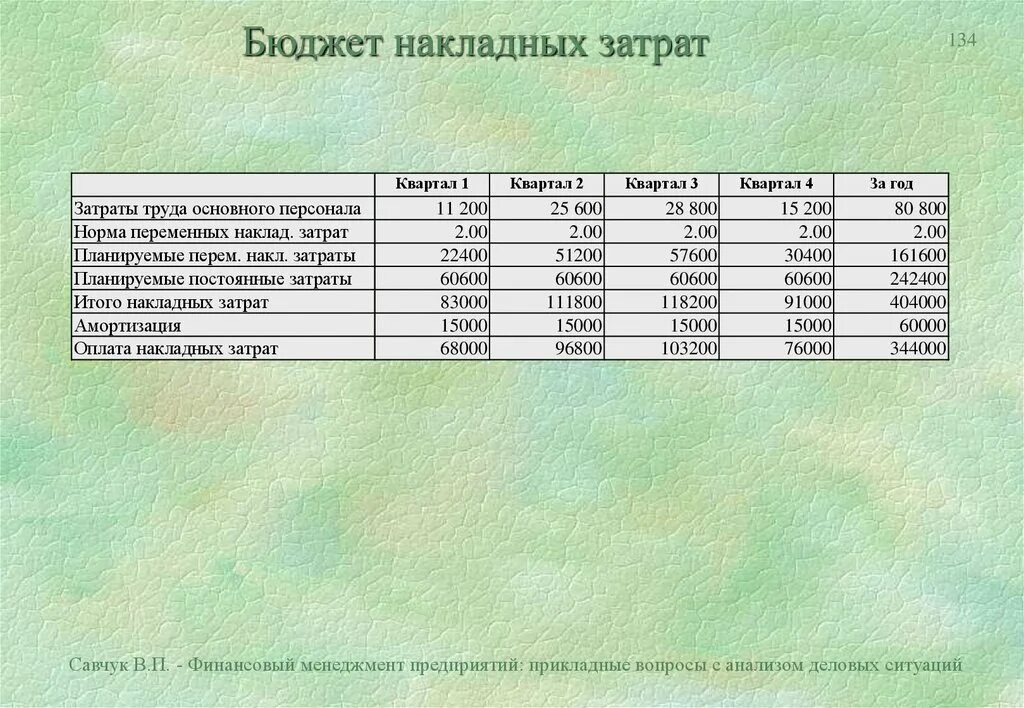 Бюджет накладных затрат

134

|  | Квартал 1 | Квартал 2 | Квартал 3 | Квартал 4 | За год |
|---|---|---|---|---|---|
| Затраты труда основного персонала | 11 200 | 25 600 | 28 800 | 15 200 | 80 800 |
| Норма переменных наклад. затрат | 2.00 | 2.00 | 2.00 | 2.00 | 2.00 |
| Планируемые перем. накл. затраты | 22400 | 51200 | 57600 | 30400 | 161600 |
| Планируемые постоянные затраты | 60600 | 60600 | 60600 | 60600 | 242400 |
| Итого накладных затрат | 83000 | 111800 | 118200 | 91000 | 404000 |
| Амортизация | 15000 | 15000 | 15000 | 15000 | 60000 |
| Оплата накладных затрат | 68000 | 96800 | 103200 | 76000 | 344000 |

Савчук В.П. - Финансовый менеджмент предприятий: прикладные вопросы с анализом деловых ситуаций